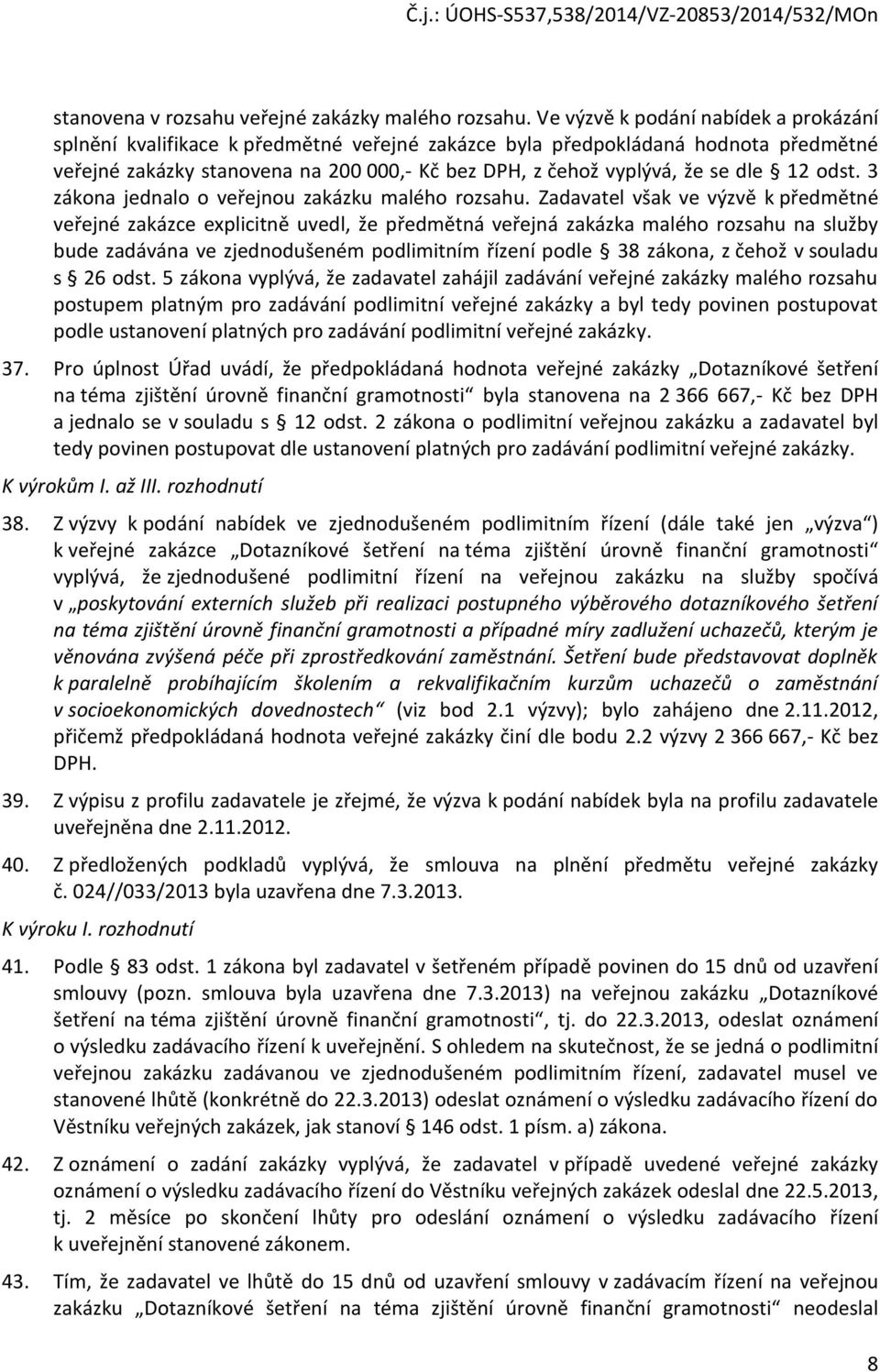 Č.j.: ÚOHS-S537,538/2014/VZ-20853/2014/532/MOn

stanovena v rozsahu veřejné zakázky malého rozsahu. Ve výzvě k podání nabídek a prokázání splnění kvalifikace k předmětné veřejné zakázce byla předpokládaná hodnota předmětné veřejné zakázky stanovena na 200 000,- Kč bez DPH, z čehož vyplývá, že se dle § 12 odst. 3 zákona jednalo o veřejnou zakázku malého rozsahu. Zadavatel však ve výzvě k předmětné veřejné zakázce explicitně uvedl, že předmětná veřejná zakázka malého rozsahu na služby bude zadávána ve zjednodušeném podlimitním řízení podle § 38 zákona, z čehož v souladu s § 26 odst. 5 zákona vyplývá, že zadavatel zahájil zadávání veřejné zakázky malého rozsahu postupem platným pro zadávání podlimitní veřejné zakázky a byl tedy povinen postupovat podle ustanovení platných pro zadávání podlimitní veřejné zakázky.

37. Pro úplnost Úřad uvádí, že předpokládaná hodnota veřejné zakázky „Dotazníkové šetření na téma zjištění úrovně finanční gramotnosti“ byla stanovena na 2 366 667,- Kč bez DPH a jednalo se v souladu s § 12 odst. 2 zákona o podlimitní veřejnou zakázku a zadavatel byl tedy povinen postupovat dle ustanovení platných pro zadávání podlimitní veřejné zakázky.

K výrokům I. až III. rozhodnutí

38. Z výzvy k podání nabídek ve zjednodušeném podlimitním řízení (dále také jen „výzva“) k veřejné zakázce „Dotazníkové šetření na téma zjištění úrovně finanční gramotnosti“ vyplývá, že zjednodušené podlimitní řízení na veřejnou zakázku na služby spočívá v „poskytování externích služeb při realizaci postupného výběrového dotazníkového šetření na téma zjištění úrovně finanční gramotnosti a případné míry zadlužení uchazečů, kterým je věnována zvýšená péče při zprostředkování zaměstnání. Šetření bude představovat doplněk k paralelně probíhajícím školením a rekvalifikačním kurzům uchazečů o zaměstnání v socioekonomických dovednostech“ (viz bod 2.1 výzvy); bylo zahájeno dne 2.11.2012, přičemž předpokládaná hodnota veřejné zakázky činí dle bodu 2.2 výzvy 2 366 667,- Kč bez DPH.

39. Z výpisu z profilu zadavatele je zřejmé, že výzva k podání nabídek byla na profilu zadavatele uveřejněna dne 2.11.2012.

40. Z předložených podkladů vyplývá, že smlouva na plnění předmětu veřejné zakázky č. 024//033/2013 byla uzavřena dne 7.3.2013.

K výroku I. rozhodnutí

41. Podle § 83 odst. 1 zákona byl zadavatel v šetřeném případě povinen do 15 dnů od uzavření smlouvy (pozn. smlouva byla uzavřena dne 7.3.2013) na veřejnou zakázku „Dotazníkové šetření na téma zjištění úrovně finanční gramotnosti“, tj. do 22.3.2013, odeslat oznámení o výsledku zadávacího řízení k uveřejnění. S ohledem na skutečnost, že se jedná o podlimitní veřejnou zakázku zadávanou ve zjednodušeném podlimitním řízení, zadavatel musel ve stanovené lhůtě (konkrétně do 22.3.2013) odeslat oznámení o výsledku zadávacího řízení do Věstníku veřejných zakázek, jak stanoví § 146 odst. 1 písm. a) zákona.

42. Z oznámení o zadání zakázky vyplývá, že zadavatel v případě uvedené veřejné zakázky oznámení o výsledku zadávacího řízení do Věstníku veřejných zakázek odeslal dne 22.5.2013, tj. 2 měsíce po skončení lhůty pro odeslání oznámení o výsledku zadávacího řízení k uveřejnění stanovené zákonem.

43. Tím, že zadavatel ve lhůtě do 15 dnů od uzavření smlouvy v zadávacím řízení na veřejnou zakázku „Dotazníkové šetření na téma zjištění úrovně finanční gramotnosti“ neodeslal

8